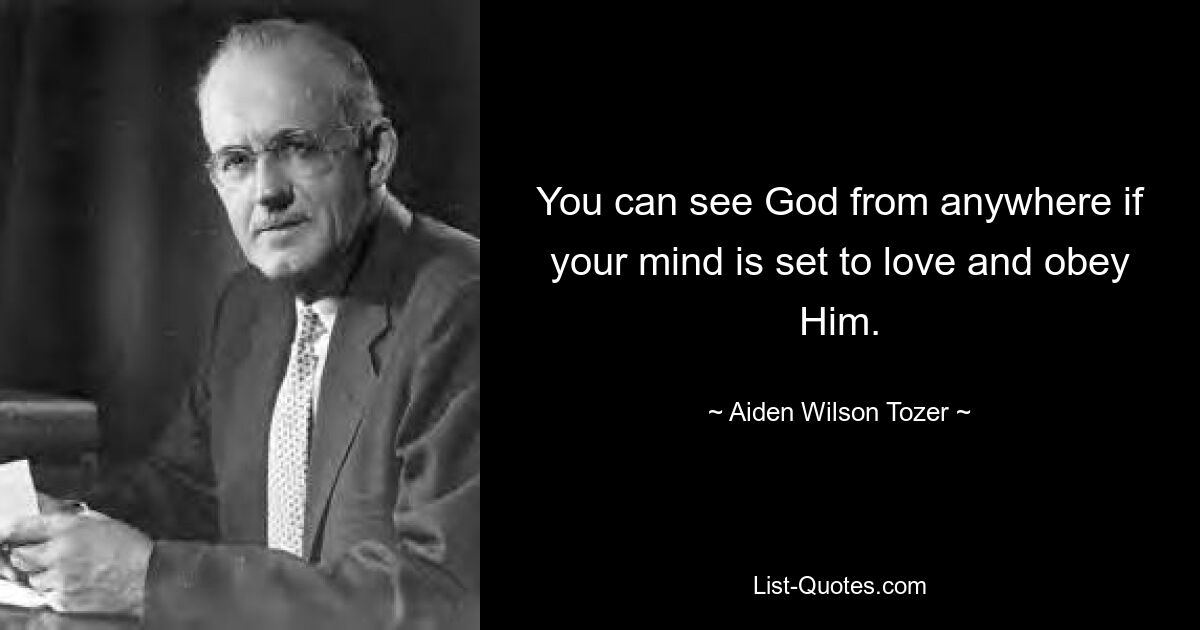 You can see God from anywhere if your mind is set to love and obey Him.

~ Aiden Wilson Tozer ~

List-Quotes.com